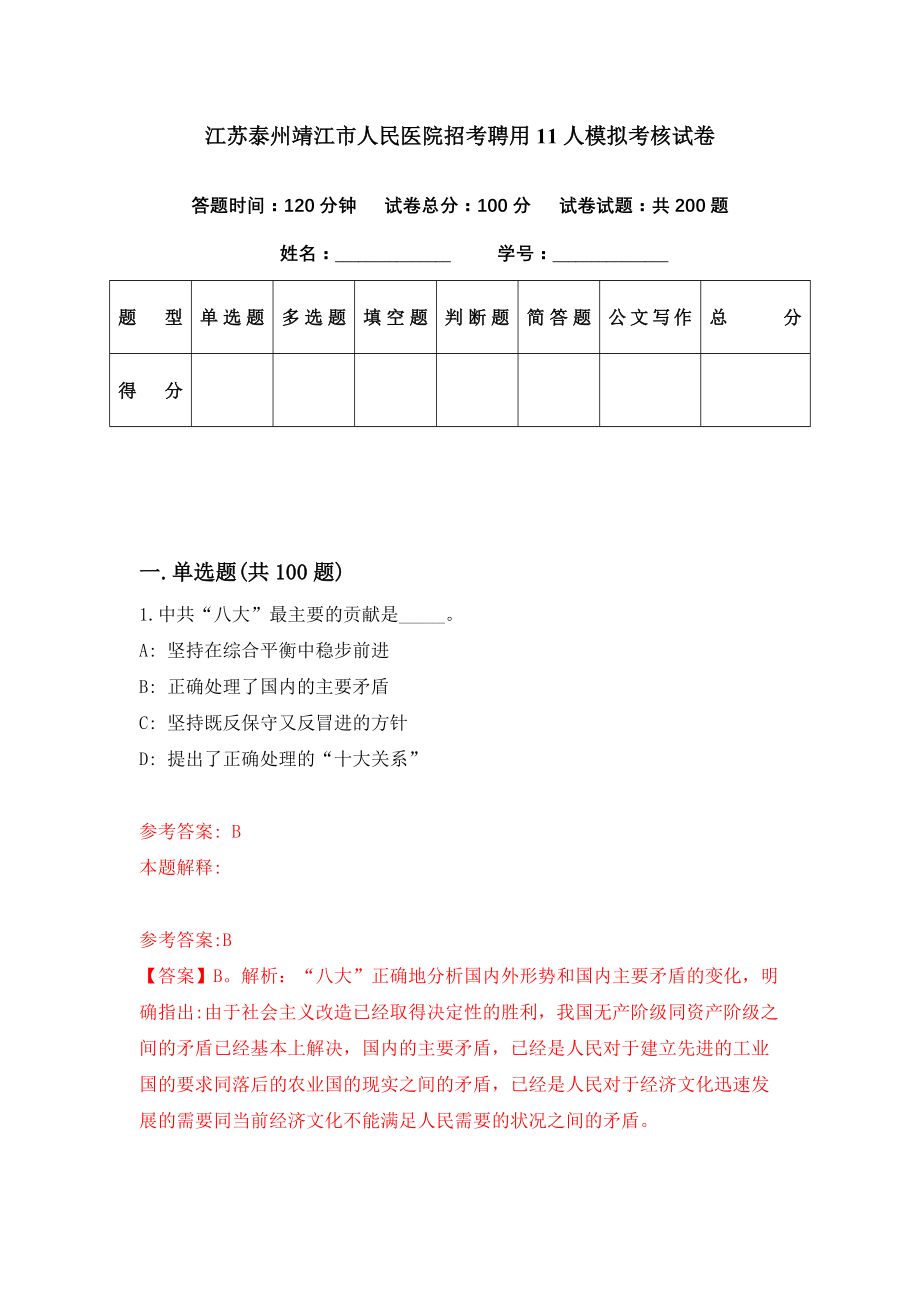 江苏泰州靖江市人民医院招考聘用11人模拟考核试卷

答题时间：120分钟　试卷总分：100分　试卷试题：共200题

姓名：____________　学号：____________

| 题　型 | 单选题 | 多选题 | 填空题 | 判断题 | 简答题 | 公文写作 | 总　分 |
|---|---|---|---|---|---|---|---|
| 得　分 | | | | | | | |

一.单选题(共100题)

1.中共“八大”最主要的贡献是_____。

A: 坚持在综合平衡中稳步前进

B: 正确处理了国内的主要矛盾

C: 坚持既反保守又反冒进的方针

D: 提出了正确处理的“十大关系”

参考答案: B

本题解释:

参考答案:B

【答案】B。解析：“八大”正确地分析国内外形势和国内主要矛盾的变化，明确指出:由于社会主义改造已经取得决定性的胜利，我国无产阶级同资产阶级之间的矛盾已经基本上解决，国内的主要矛盾，已经是人民对于建立先进的工业国的要求同落后的农业国的现实之间的矛盾，已经是人民对于经济文化迅速发展的需要同当前经济文化不能满足人民需要的状况之间的矛盾。